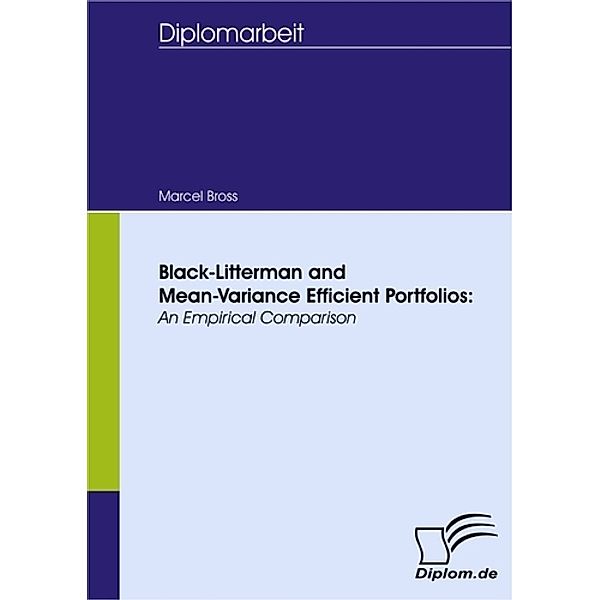 Diplomarbeit

Marcel Bross

Black-Litterman and Mean-Variance Efficient Portfolios:
An Empirical Comparison

Diplom.de